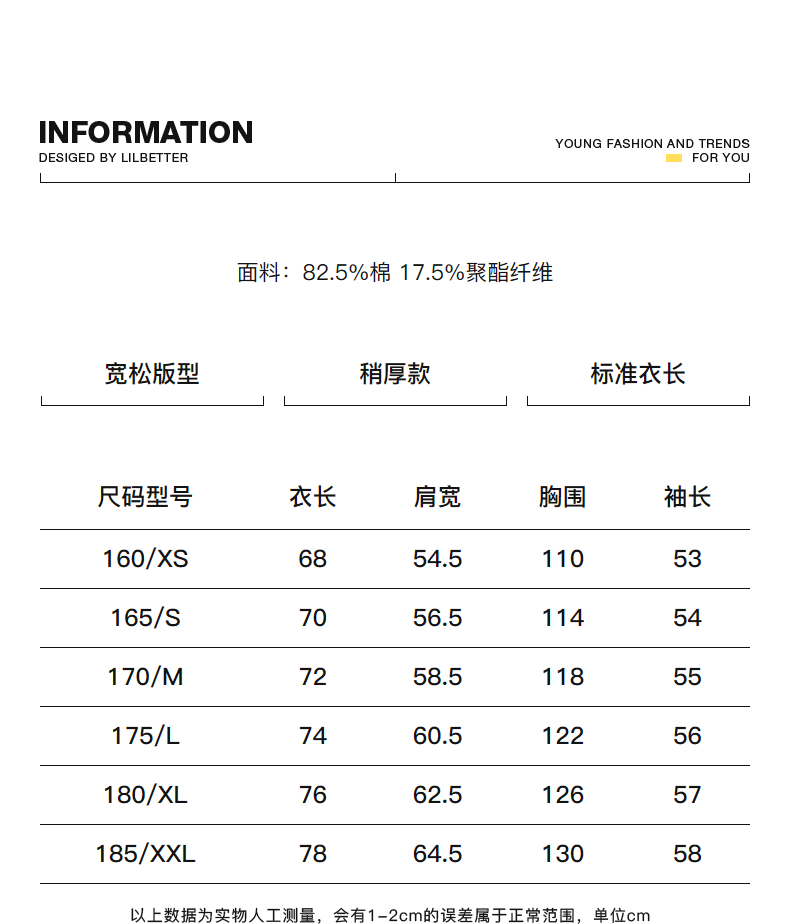 INFORMATION
DESIGED BY LILBETTER

YOUNG FASHION AND TRENDS
FOR YOU

面料：82.5%棉 17.5%聚酯纤维

宽松版型

稍厚款

标准衣长

| 尺码型号 | 衣长 | 肩宽 | 胸围 | 袖长 |
|---|---|---|---|---|
| 160/XS | 68 | 54.5 | 110 | 53 |
| 165/S | 70 | 56.5 | 114 | 54 |
| 170/M | 72 | 58.5 | 118 | 55 |
| 175/L | 74 | 60.5 | 122 | 56 |
| 180/XL | 76 | 62.5 | 126 | 57 |
| 185/XXL | 78 | 64.5 | 130 | 58 |

以上数据为实物人工测量，会有1-2cm的误差属于正常范围，单位cm